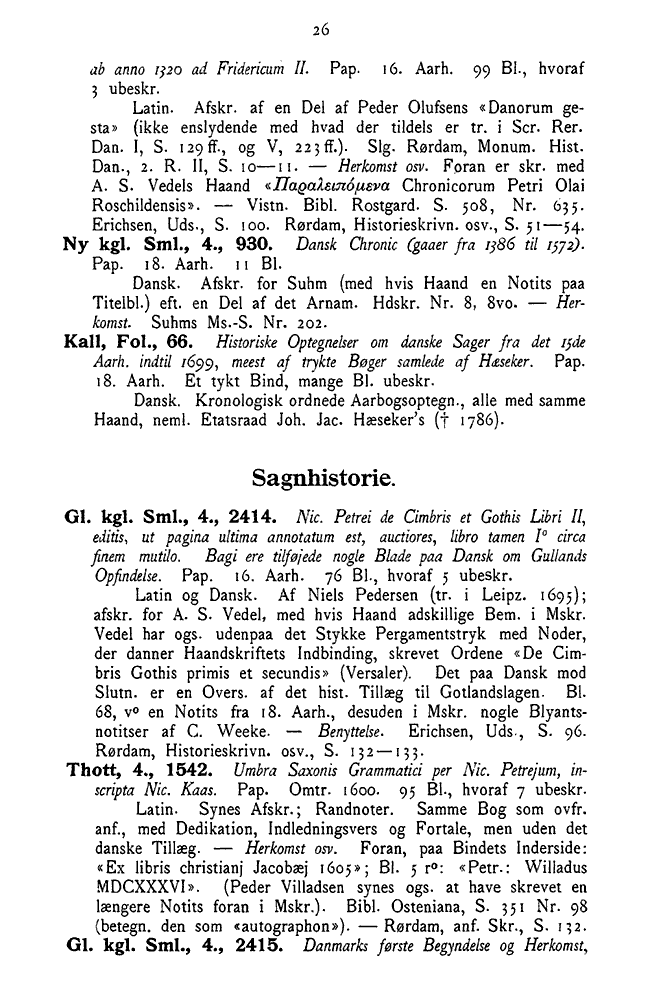 26

ab anno 1320 ad Fridericum II. Pap. 16. Aarh. 99 Bl., hvoraf 3 ubeskr.

Latin. Afskr. af en Del af Peder Olufsens «Danorum gesta» (ikke enslydende med hvad der tildels er tr. i Scr. Rer. Dan. I, S. 129 ff., og V, 223 ff.). Slg. Rørdam, Monum. Hist. Dan., 2. R. II, S. 10—11. — Herkomst osv. Foran er skr. med A. S. Vedels Haand «Παραλειπόμενα Chronicorum Petri Olai Roschildensis». — Vistn. Bibl. Rostgard. S. 508, Nr. 635. Erichsen, Uds., S. 100. Rørdam, Historieskrivn. osv., S. 51—54.

Ny kgl. Sml., 4., 930. Dansk Chronic (gaaer fra 1386 til 1572). Pap. 18. Aarh. 11 Bl.

Dansk. Afskr. for Suhm (med hvis Haand en Notits paa Titelbl.) eft. en Del af det Arnam. Hdskr. Nr. 8, 8vo. — Herkomst. Suhms Ms.-S. Nr. 202.

Kall, Fol., 66. Historiske Optegnelser om danske Sager fra det 15de Aarh. indtil 1699, meest af trykte Bøger samlede af Hæseker. Pap. 18. Aarh. Et tykt Bind, mange Bl. ubeskr.

Dansk. Kronologisk ordnede Aarbogsoptegn., alle med samme Haand, neml. Etatsraad Joh. Jac. Hæseker's († 1786).

Sagnhistorie.

Gl. kgl. Sml., 4., 2414. Nic. Petrei de Cimbris et Gothis Libri II, editis, ut pagina ultima annotatum est, auctiores, libro tamen I° circa finem mutilo. Bagi ere tilføjede nogle Blade paa Dansk om Gullands Opfindelse. Pap. 16. Aarh. 76 Bl., hvoraf 5 ubeskr.

Latin og Dansk. Af Niels Pedersen (tr. i Leipz. 1695); afskr. for A. S. Vedel, med hvis Haand adskillige Bem. i Mskr. Vedel har ogs. udenpaa det Stykke Pergamentstryk med Noder, der danner Haandskriftets Indbinding, skrevet Ordene «De Cimbris Gothis primis et secundis» (Versaler). Det paa Dansk mod Slutn. er en Overs. af det hist. Tillæg til Gotlandslagen. Bl. 68, v° en Notits fra 18. Aarh., desuden i Mskr. nogle Blyantsnotitser af C. Weeke. — Benyttelse. Erichsen, Uds., S. 96. Rørdam, Historieskrivn. osv., S. 132—133.

Thott, 4., 1542. Umbra Saxonis Grammatici per Nic. Petrejum, inscripta Nic. Kaas. Pap. Omtr. 1600. 95 Bl., hvoraf 7 ubeskr.

Latin. Synes Afskr.; Randnoter. Samme Bog som ovfr. anf., med Dedikation, Indledningsvers og Fortale, men uden det danske Tillæg. — Herkomst osv. Foran, paa Bindets Inderside: «Ex libris christianj Jacobæj 1605»; Bl. 5 r°: «Petr.: Willadus MDCXXXVI». (Peder Villadsen synes ogs. at have skrevet en længere Notits foran i Mskr.). Bibl. Osteniana, S. 351 Nr. 98 (betegn. den som «autographon»). — Rørdam, anf. Skr., S. 132.

Gl. kgl. Sml., 4., 2415. Danmarks første Begyndelse og Herkomst,